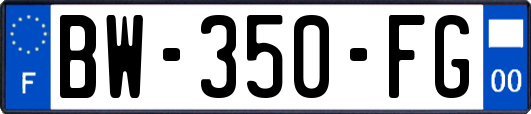 F
BW-350-FG
00